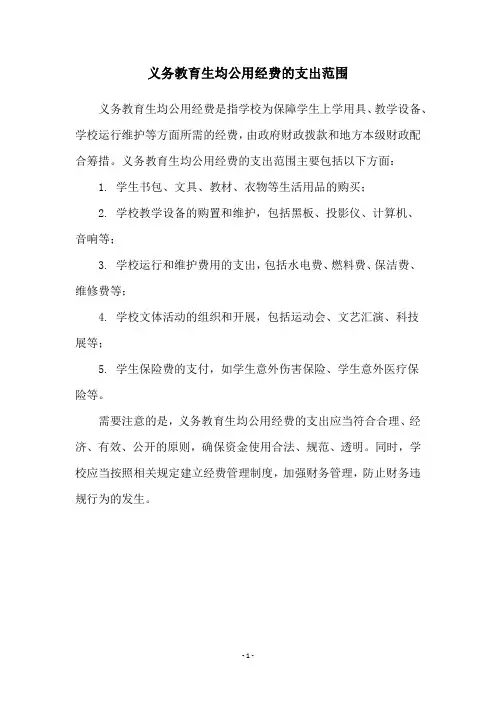 义务教育生均公用经费的支出范围

义务教育生均公用经费是指学校为保障学生上学用具、教学设备、学校运行维护等方面所需的经费，由政府财政拨款和地方本级财政配合筹措。义务教育生均公用经费的支出范围主要包括以下方面：

1. 学生书包、文具、教材、衣物等生活用品的购买；

2. 学校教学设备的购置和维护，包括黑板、投影仪、计算机、音响等；

3. 学校运行和维护费用的支出，包括水电费、燃料费、保洁费、维修费等；

4. 学校文体活动的组织和开展，包括运动会、文艺汇演、科技展等；

5. 学生保险费的支付，如学生意外伤害保险、学生意外医疗保险等。

需要注意的是，义务教育生均公用经费的支出应当符合合理、经济、有效、公开的原则，确保资金使用合法、规范、透明。同时，学校应当按照相关规定建立经费管理制度，加强财务管理，防止财务违规行为的发生。

- 1 -